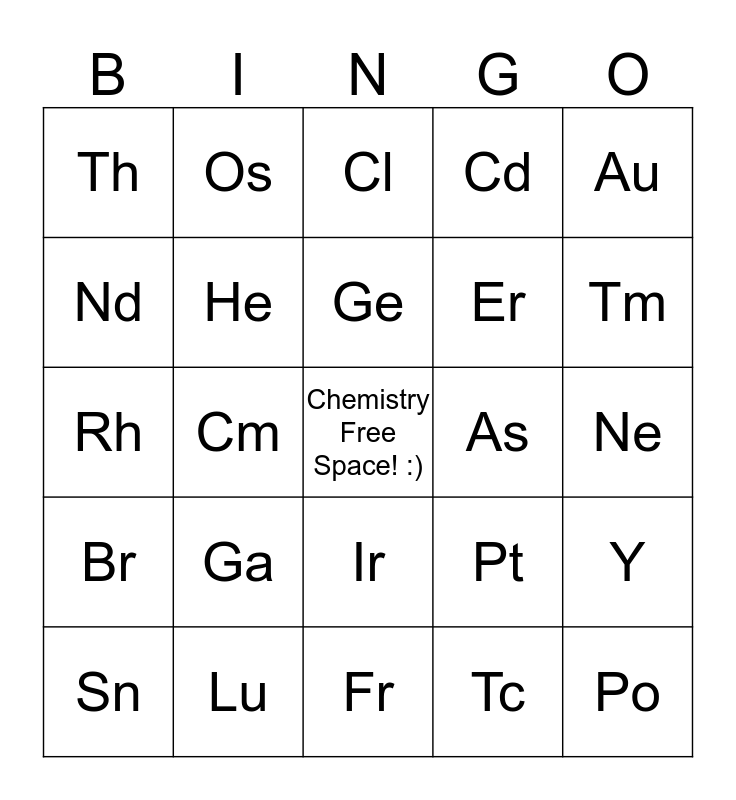 | B | I | N | G | O |
|---|---|---|---|---|
| Th | Os | Cl | Cd | Au |
| Nd | He | Ge | Er | Tm |
| Rh | Cm | Chemistry Free Space! :) | As | Ne |
| Br | Ga | Ir | Pt | Y |
| Sn | Lu | Fr | Tc | Po |